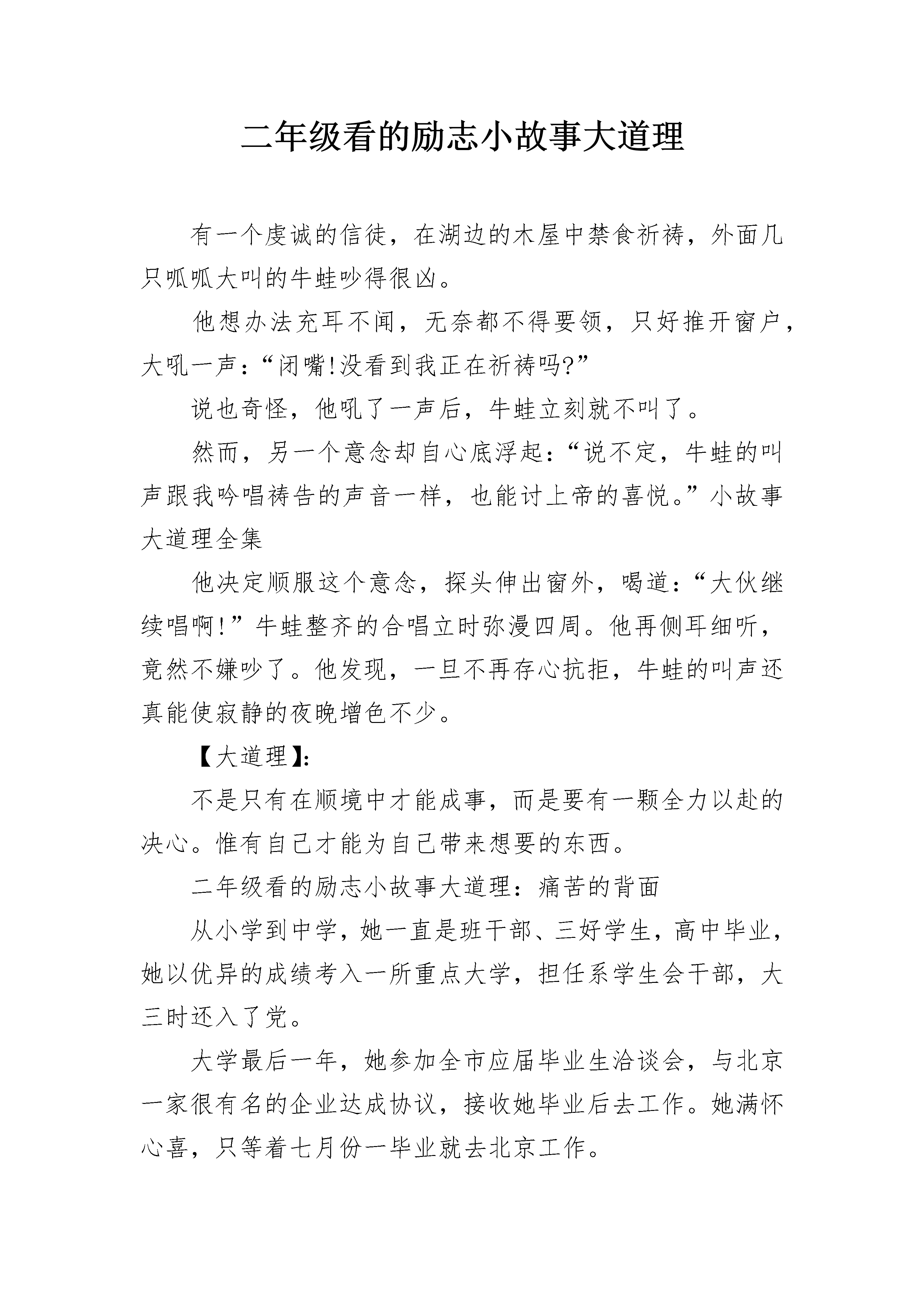 二年级看的励志小故事大道理

有一个虔诚的信徒，在湖边的木屋中禁食祈祷，外面几只呱呱大叫的牛蛙吵得很凶。

他想办法充耳不闻，无奈都不得要领，只好推开窗户，大吼一声：“闭嘴!没看到我正在祈祷吗?”

说也奇怪，他吼了一声后，牛蛙立刻就不叫了。

然而，另一个意念却自心底浮起：“说不定，牛蛙的叫声跟我吟唱祷告的声音一样，也能讨上帝的喜悦。”小故事大道理全集

他决定顺服这个意念，探头伸出窗外，喝道：“大伙继续唱啊!”牛蛙整齐的合唱立时弥漫四周。他再侧耳细听，竟然不嫌吵了。他发现，一旦不再存心抗拒，牛蛙的叫声还真能使寂静的夜晚增色不少。

【大道理】:

不是只有在顺境中才能成事，而是要有一颗全力以赴的决心。惟有自己才能为自己带来想要的东西。

二年级看的励志小故事大道理：痛苦的背面

从小学到中学，她一直是班干部、三好学生，高中毕业，她以优异的成绩考入一所重点大学，担任系学生会干部，大三时还入了党。

大学最后一年，她参加全市应届毕业生洽谈会，与北京一家很有名的企业达成协议，接收她毕业后去工作。她满怀心喜，只等着七月份一毕业就去北京工作。